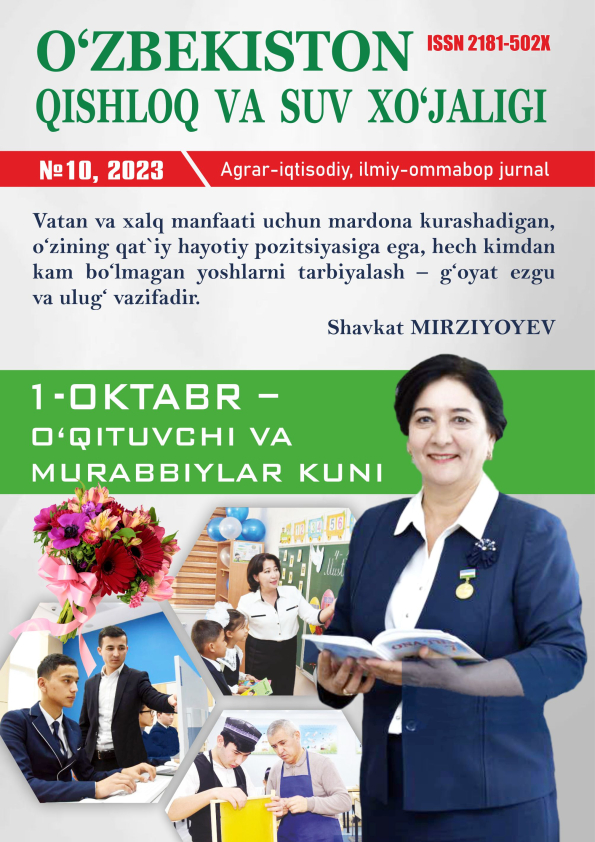 O‘ZBEKISTON
QISHLOQ VA SUV XO‘JALIGI

ISSN 2181-502X

№10, 2023

Agrar-iqtisodiy, ilmiy-ommabop jurnal

Vatan va xalq manfaati uchun mardona kurashadigan, o‘zining qat`iy hayotiy pozitsiyasiga ega, hech kimdan kam bo‘lmagan yoshlarni tarbiyalash – g‘oyat ezgu va ulug‘ vazifadir.

Shavkat MIRZIYOYEV

1-OKTABR – O‘QITUVCHI VA MURABBIYLAR KUNI